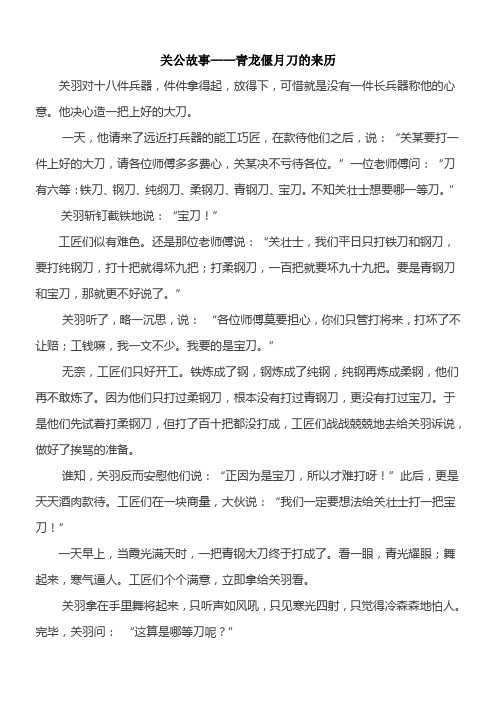 关公故事——青龙偃月刀的来历

关羽对十八件兵器，件件拿得起，放得下，可惜就是没有一件长兵器称他的心意。他决心造一把上好的大刀。

一天，他请来了远近打兵器的能工巧匠，在款待他们之后，说：“关某要打一件上好的大刀，请各位师傅多多费心，关某决不亏待各位。”一位老师傅问：“刀有六等：铁刀、钢刀、纯钢刀、柔钢刀、青钢刀、宝刀。不知关壮士想要哪一等刀。”

关羽斩钉截铁地说：“宝刀！”

工匠们似有难色。还是那位老师傅说：“关壮士，我们平日只打铁刀和钢刀，要打纯钢刀，打十把就得坏九把；打柔钢刀，一百把就要坏九十九把。要是青钢刀和宝刀，那就更不好说了。”

关羽听了，略一沉思，说：“各位师傅莫要担心，你们只管打将来，打坏了不让赔；工钱嘛，我一文不少。我要的是宝刀。”

无奈，工匠们只好开工。铁炼成了钢，钢炼成了纯钢，纯钢再炼成柔钢，他们再不敢炼了。因为他们只打过柔钢刀，根本没有打过青钢刀，更没有打过宝刀。于是他们先试着打柔钢刀，但打了百十把都没打成，工匠们战战兢兢地去给关羽诉说，做好了挨骂的准备。

谁知，关羽反而安慰他们说：“正因为是宝刀，所以才难打呀！”此后，更是天天酒肉款待。工匠们在一块商量，大伙说：“我们一定要想法给关壮士打一把宝刀！”

一天早上，当霞光满天时，一把青钢大刀终于打成了。看一眼，青光耀眼；舞起来，寒气逼人。工匠们个个满意，立即拿给关羽看。

关羽拿在手里舞将起来，只听声如风吼，只见寒光四射，只觉得冷森森地怕人。完毕，关羽问：“这算是哪等刀呢？”